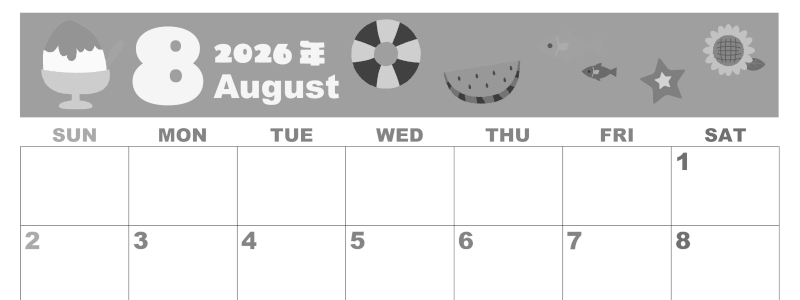 8 2026年 August

| SUN | MON | TUE | WED | THU | FRI | SAT |
|---|---|---|---|---|---|---|
| | | | | | | 1 |
| 2 | 3 | 4 | 5 | 6 | 7 | 8 |